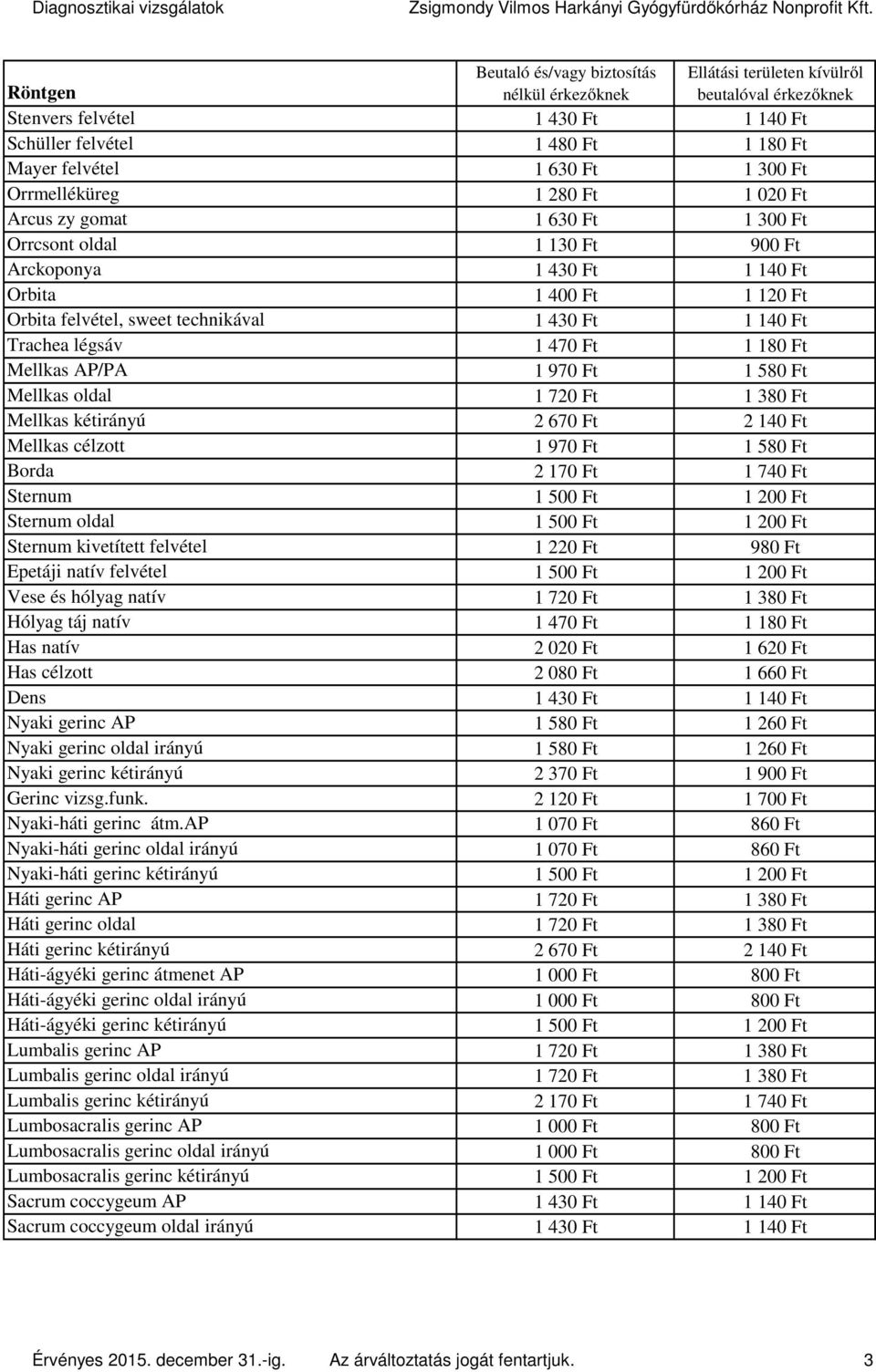 Diagnosztikai vizsgálatok Zsigmondy Vilmos Harkányi Gyógyfürdőkórház Nonprofit Kft.

| Röntgen | Beutaló és/vagy biztosítás nélkül érkezőknek | Ellátási területen kívülről beutalóval érkezőknek |
|---|---|---|
| Stenvers felvétel | 1 430 Ft | 1 140 Ft |
| Schüller felvétel | 1 480 Ft | 1 180 Ft |
| Mayer felvétel | 1 630 Ft | 1 300 Ft |
| Orrmelléküreg | 1 280 Ft | 1 020 Ft |
| Arcus zy gomat | 1 630 Ft | 1 300 Ft |
| Orrcsont oldal | 1 130 Ft | 900 Ft |
| Arckoponya | 1 430 Ft | 1 140 Ft |
| Orbita | 1 400 Ft | 1 120 Ft |
| Orbita felvétel, sweet technikával | 1 430 Ft | 1 140 Ft |
| Trachea légsáv | 1 470 Ft | 1 180 Ft |
| Mellkas AP/PA | 1 970 Ft | 1 580 Ft |
| Mellkas oldal | 1 720 Ft | 1 380 Ft |
| Mellkas kétirányú | 2 670 Ft | 2 140 Ft |
| Mellkas célzott | 1 970 Ft | 1 580 Ft |
| Borda | 2 170 Ft | 1 740 Ft |
| Sternum | 1 500 Ft | 1 200 Ft |
| Sternum oldal | 1 500 Ft | 1 200 Ft |
| Sternum kivetített felvétel | 1 220 Ft | 980 Ft |
| Epetáji natív felvétel | 1 500 Ft | 1 200 Ft |
| Vese és hólyag natív | 1 720 Ft | 1 380 Ft |
| Hólyag táj natív | 1 470 Ft | 1 180 Ft |
| Has natív | 2 020 Ft | 1 620 Ft |
| Has célzott | 2 080 Ft | 1 660 Ft |
| Dens | 1 430 Ft | 1 140 Ft |
| Nyaki gerinc AP | 1 580 Ft | 1 260 Ft |
| Nyaki gerinc oldal irányú | 1 580 Ft | 1 260 Ft |
| Nyaki gerinc kétirányú | 2 370 Ft | 1 900 Ft |
| Gerinc vizsg.funk. | 2 120 Ft | 1 700 Ft |
| Nyaki-háti gerinc átm.AP | 1 070 Ft | 860 Ft |
| Nyaki-háti gerinc oldal irányú | 1 070 Ft | 860 Ft |
| Nyaki-háti gerinc kétirányú | 1 500 Ft | 1 200 Ft |
| Háti gerinc AP | 1 720 Ft | 1 380 Ft |
| Háti gerinc oldal | 1 720 Ft | 1 380 Ft |
| Háti gerinc kétirányú | 2 670 Ft | 2 140 Ft |
| Háti-ágyéki gerinc átmenet AP | 1 000 Ft | 800 Ft |
| Háti-ágyéki gerinc oldal irányú | 1 000 Ft | 800 Ft |
| Háti-ágyéki gerinc kétirányú | 1 500 Ft | 1 200 Ft |
| Lumbalis gerinc AP | 1 720 Ft | 1 380 Ft |
| Lumbalis gerinc oldal irányú | 1 720 Ft | 1 380 Ft |
| Lumbalis gerinc kétirányú | 2 170 Ft | 1 740 Ft |
| Lumbosacralis gerinc AP | 1 000 Ft | 800 Ft |
| Lumbosacralis gerinc oldal irányú | 1 000 Ft | 800 Ft |
| Lumbosacralis gerinc kétirányú | 1 500 Ft | 1 200 Ft |
| Sacrum coccygeum AP | 1 430 Ft | 1 140 Ft |
| Sacrum coccygeum oldal irányú | 1 430 Ft | 1 140 Ft |

Érvényes 2015. december 31.-ig. Az árváltoztatás jogát fentartjuk. 3